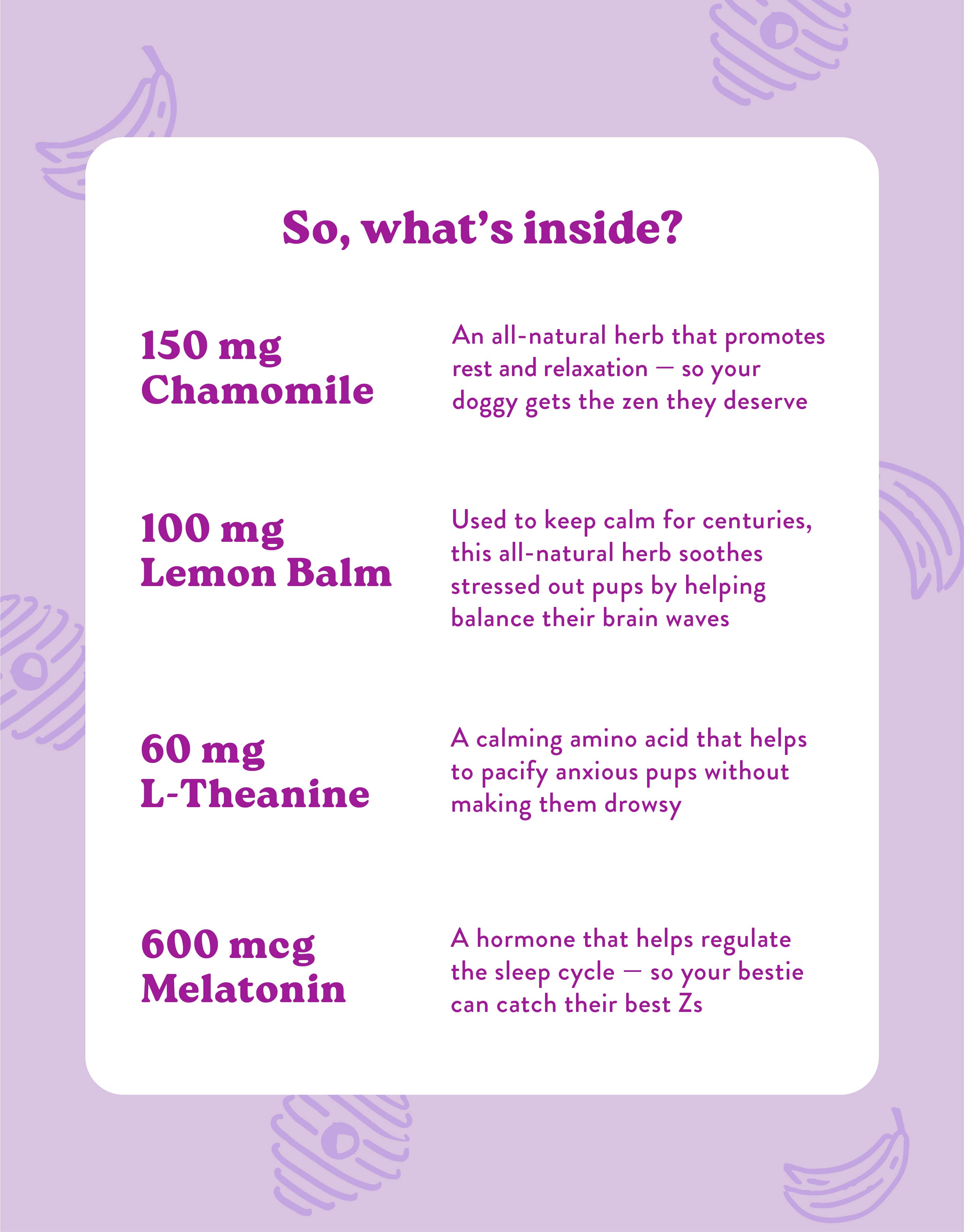 So, what's inside?

150 mg
Chamomile

An all-natural herb that promotes rest and relaxation — so your doggy gets the zen they deserve

100 mg
Lemon Balm

Used to keep calm for centuries, this all-natural herb soothes stressed out pups by helping balance their brain waves

60 mg
L-Theanine

A calming amino acid that helps to pacify anxious pups without making them drowsy

600 mcg
Melatonin

A hormone that helps regulate the sleep cycle — so your bestie can catch their best Zs